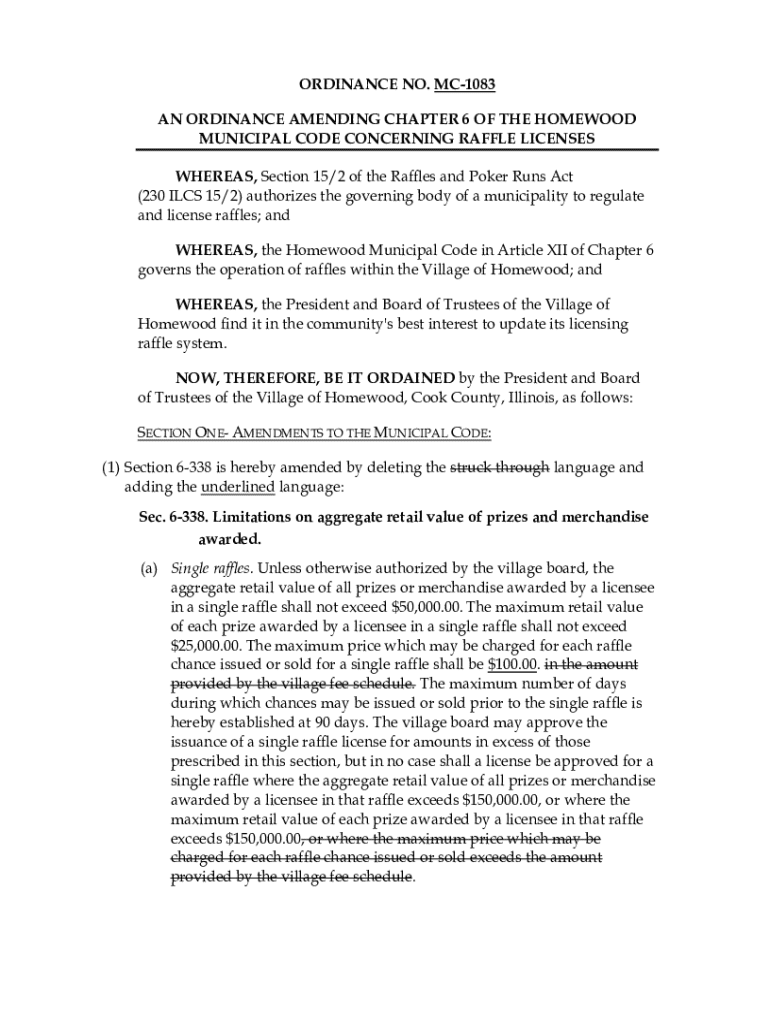 ORDINANCE NO. MC-1083

AN ORDINANCE AMENDING CHAPTER 6 OF THE HOMEWOOD MUNICIPAL CODE CONCERNING RAFFLE LICENSES

WHEREAS, Section 15/2 of the Raffles and Poker Runs Act (230 ILCS 15/2) authorizes the governing body of a municipality to regulate and license raffles; and

WHEREAS, the Homewood Municipal Code in Article XII of Chapter 6 governs the operation of raffles within the Village of Homewood; and

WHEREAS, the President and Board of Trustees of the Village of Homewood find it in the community's best interest to update its licensing raffle system.

NOW, THEREFORE, BE IT ORDAINED by the President and Board of Trustees of the Village of Homewood, Cook County, Illinois, as follows:

SECTION ONE- AMENDMENTS TO THE MUNICIPAL CODE:

(1) Section 6-338 is hereby amended by deleting the struck through language and adding the underlined language:

Sec. 6-338. Limitations on aggregate retail value of prizes and merchandise awarded.

(a) Single raffles. Unless otherwise authorized by the village board, the aggregate retail value of all prizes or merchandise awarded by a licensee in a single raffle shall not exceed $50,000.00. The maximum retail value of each prize awarded by a licensee in a single raffle shall not exceed $25,000.00. The maximum price which may be charged for each raffle chance issued or sold for a single raffle shall be $100.00. in the amount provided by the village fee schedule. The maximum number of days during which chances may be issued or sold prior to the single raffle is hereby established at 90 days. The village board may approve the issuance of a single raffle license for amounts in excess of those prescribed in this section, but in no case shall a license be approved for a single raffle where the aggregate retail value of all prizes or merchandise awarded by a licensee in that raffle exceeds $150,000.00, or where the maximum retail value of each prize awarded by a licensee in that raffle exceeds $150,000.00, or where the maximum price which may be charged for each raffle chance issued or sold exceeds the amount provided by the village fee schedule.